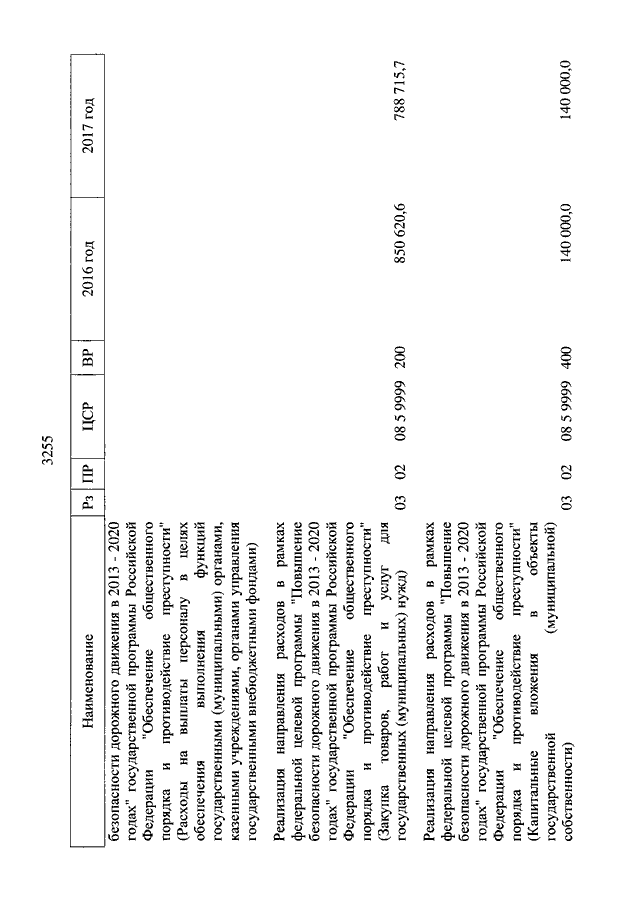 3255

| Наименование | Рз | ПР | ЦСР | ВР | 2016 год | 2017 год |
|---|---|---|---|---|---|---|
| безопасности дорожного движения в 2013 - 2020 годах" государственной программы Российской Федерации "Обеспечение общественного порядка и противодействие преступности" (Расходы на выплаты персоналу в целях обеспечения выполнения функций государственными (муниципальными) органами, казенными учреждениями, органами управления государственными внебюджетными фондами) | | | | | | |
| Реализация направления расходов в рамках федеральной целевой программы "Повышение безопасности дорожного движения в 2013 - 2020 годах" государственной программы Российской Федерации "Обеспечение общественного порядка и противодействие преступности" (Закупка товаров, работ и услуг для государственных (муниципальных) нужд) | 03 | 02 | 08 5 9999 | 200 | 850 620,6 | 788 715,7 |
| Реализация направления расходов в рамках федеральной целевой программы "Повышение безопасности дорожного движения в 2013 - 2020 годах" государственной программы Российской Федерации "Обеспечение общественного порядка и противодействие преступности" (Капитальные вложения в объекты государственной (муниципальной) собственности) | 03 | 02 | 08 5 9999 | 400 | 140 000,0 | 140 000,0 |